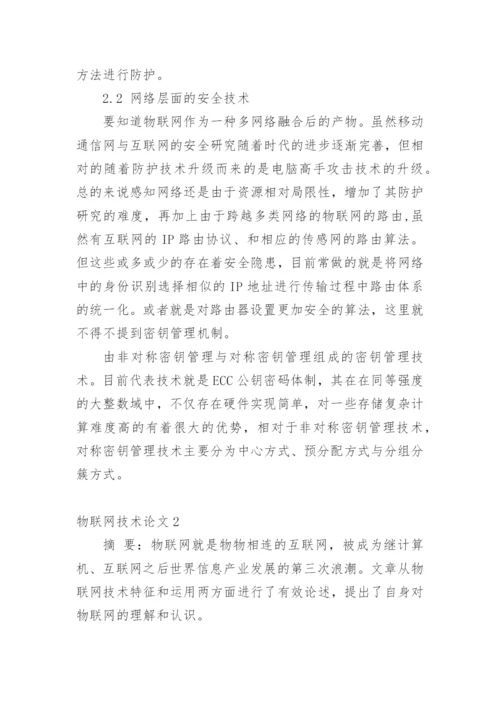 方法进行防护。

2.2 网络层面的安全技术

要知道物联网作为一种多网络融合后的产物。虽然移动通信网与互联网的安全研究随着时代的进步逐渐完善，但相对的随着防护技术升级而来的是电脑高手攻击技术的升级。总的来说感知网络还是由于资源相对局限性，增加了其防护研究的难度，再加上由于跨越多类网络的物联网的路由，虽然有互联网的 IP 路由协议、和相应的传感网的路由算法。但这些或多或少的存在着安全隐患，目前常做的就是将网络中的身份识别选择相似的 IP 地址进行传输过程中路由体系的统一化。或者就是对路由器设置更加安全的算法，这里就不得不提到密钥管理机制。

由非对称密钥管理与对称密钥管理组成的密钥管理技术。目前代表技术就是 ECC 公钥密码体制，其在在同等强度的大整数域中，不仅存在硬件实现简单，对一些存储复杂计算难度高的有着很大的优势，相对于非对称密钥管理技术，对称密钥管理技术主要分为中心方式、预分配方式与分组分簇方式。

物联网技术论文 2

摘 要：物联网就是物物相连的互联网，被成为继计算机、互联网之后世界信息产业发展的第三次浪潮。文章从物联网技术特征和运用两方面进行了有效论述，提出了自身对物联网的理解和认识。